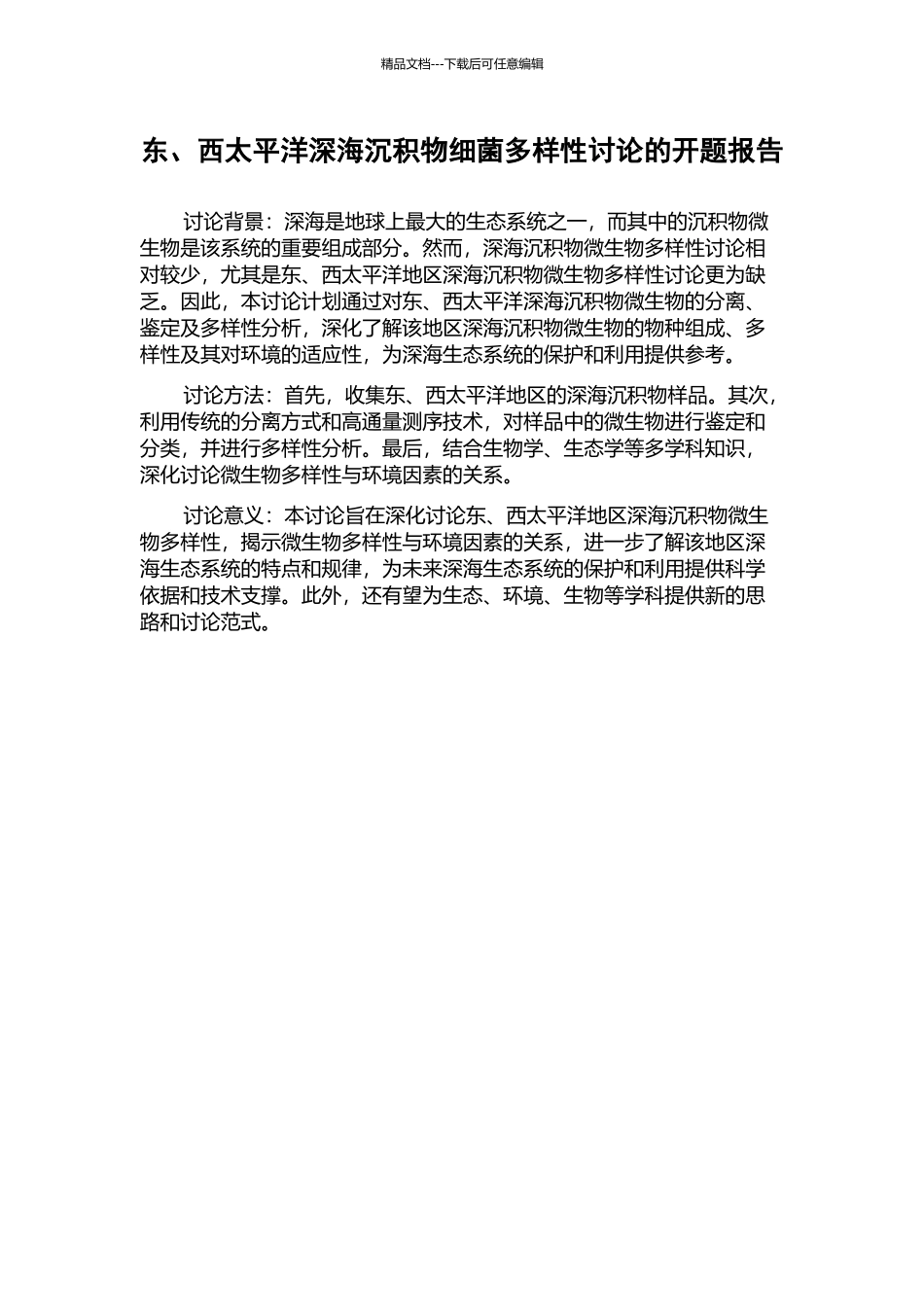 精品文档---下载后可任意编辑

东、西太平洋深海沉积物细菌多样性讨论的开题报告

讨论背景：深海是地球上最大的生态系统之一，而其中的沉积物微生物是该系统的重要组成部分。然而，深海沉积物微生物多样性讨论相对较少，尤其是东、西太平洋地区深海沉积物微生物多样性讨论更为缺乏。因此，本讨论计划通过对东、西太平洋深海沉积物微生物的分离、鉴定及多样性分析，深化了解该地区深海沉积物微生物的物种组成、多样性及其对环境的适应性，为深海生态系统的保护和利用提供参考。

讨论方法：首先，收集东、西太平洋地区的深海沉积物样品。其次，利用传统的分离方式和高通量测序技术，对样品中的微生物进行鉴定和分类，并进行多样性分析。最后，结合生物学、生态学等多学科知识，深化讨论微生物多样性与环境因素的关系。

讨论意义：本讨论旨在深化讨论东、西太平洋地区深海沉积物微生物多样性，揭示微生物多样性与环境因素的关系，进一步了解该地区深海生态系统的特点和规律，为未来深海生态系统的保护和利用提供科学依据和技术支撑。此外，还有望为生态、环境、生物等学科提供新的思路和讨论范式。